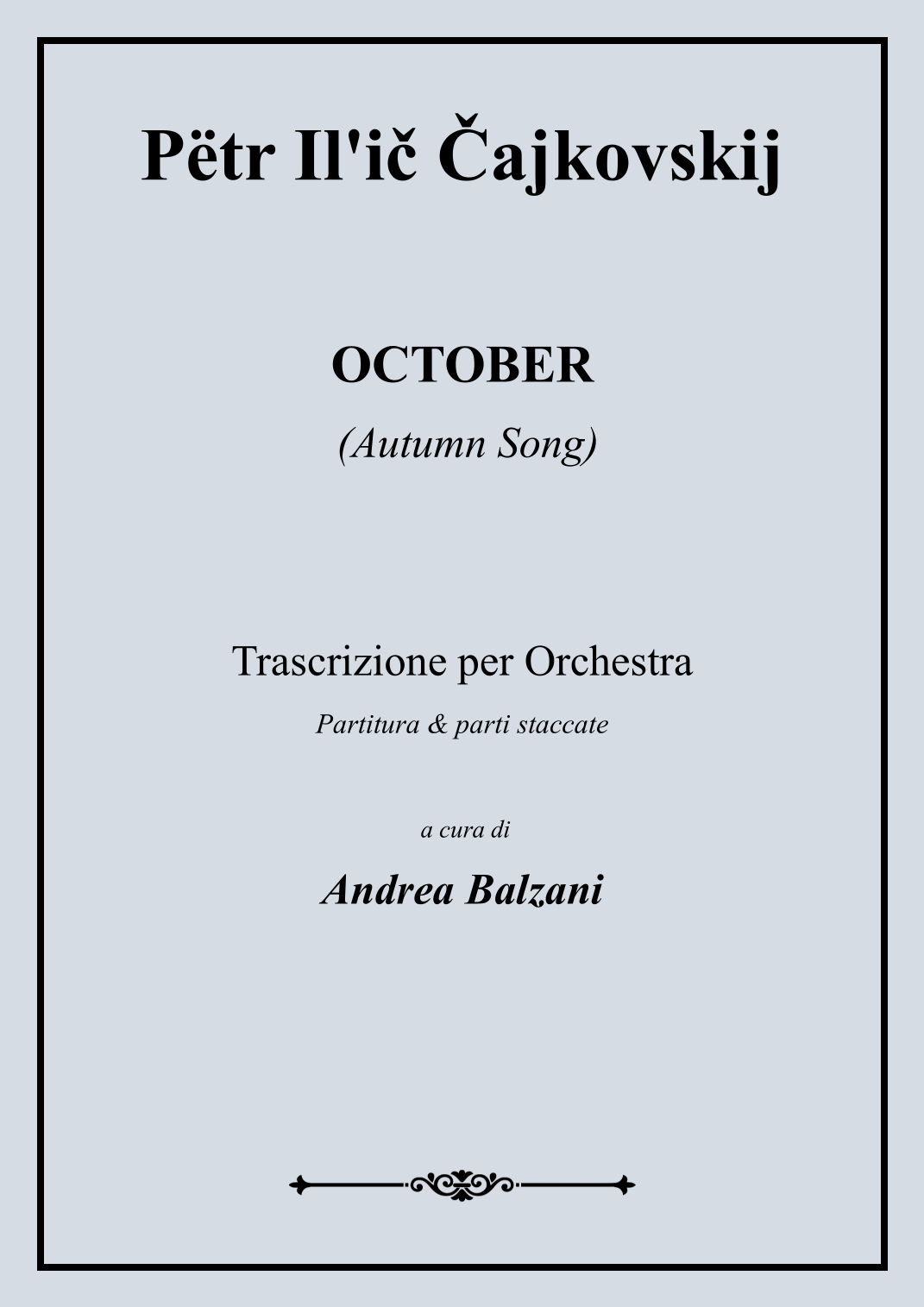 Pëtr Il'ič Čajkovskij

OCTOBER

(Autumn Song)

Trascrizione per Orchestra

Partitura & parti staccate

a cura di

Andrea Balzani